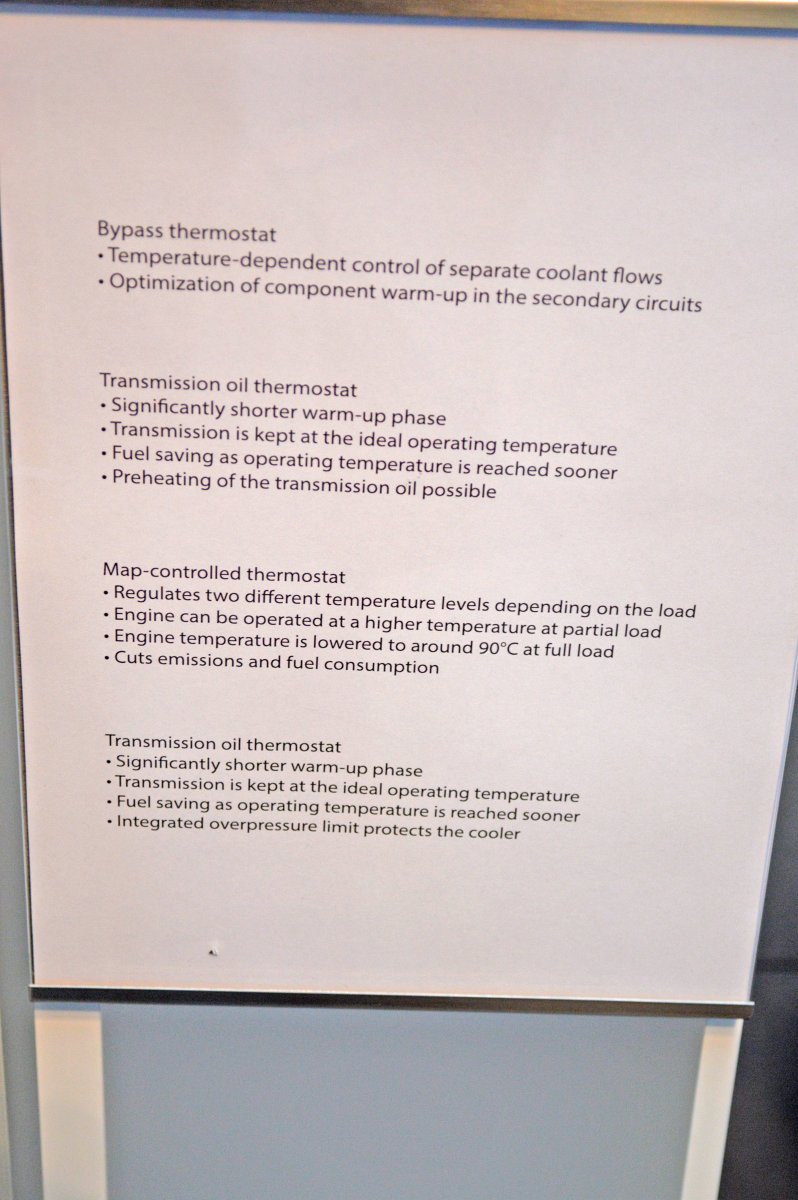 Bypass thermostat
• Temperature-dependent control of separate coolant flows
• Optimization of component warm-up in the secondary circuits

Transmission oil thermostat
• Significantly shorter warm-up phase
• Transmission is kept at the ideal operating temperature
• Fuel saving as operating temperature is reached sooner
• Preheating of the transmission oil possible

Map-controlled thermostat
• Regulates two different temperature levels depending on the load
• Engine can be operated at a higher temperature at partial load
• Engine temperature is lowered to around 90°C at full load
• Cuts emissions and fuel consumption

Transmission oil thermostat
• Significantly shorter warm-up phase
• Transmission is kept at the ideal operating temperature
• Fuel saving as operating temperature is reached sooner
• Integrated overpressure limit protects the cooler